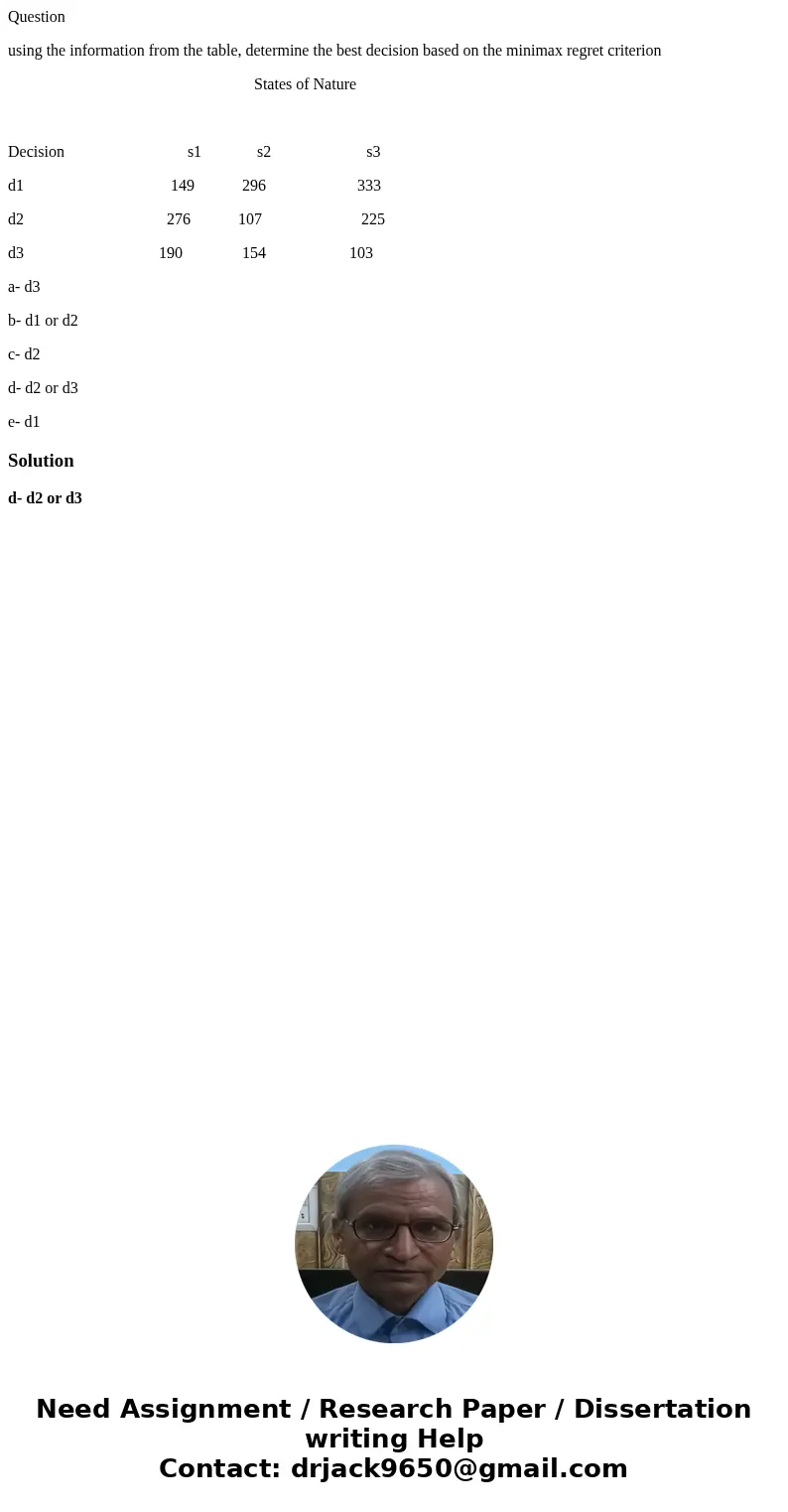 Question

using the information from the table, determine the best decision based on the minimax regret criterion

States of Nature

| Decision | s1 | s2 | s3 |
|---|---|---|---|
| d1 | 149 | 296 | 333 |
| d2 | 276 | 107 | 225 |
| d3 | 190 | 154 | 103 |

a- d3

b- d1 or d2

c- d2

d- d2 or d3

e- d1

Solution

d- d2 or d3

Need Assignment / Research Paper / Dissertation writing Help
Contact: drjack9650@gmail.com